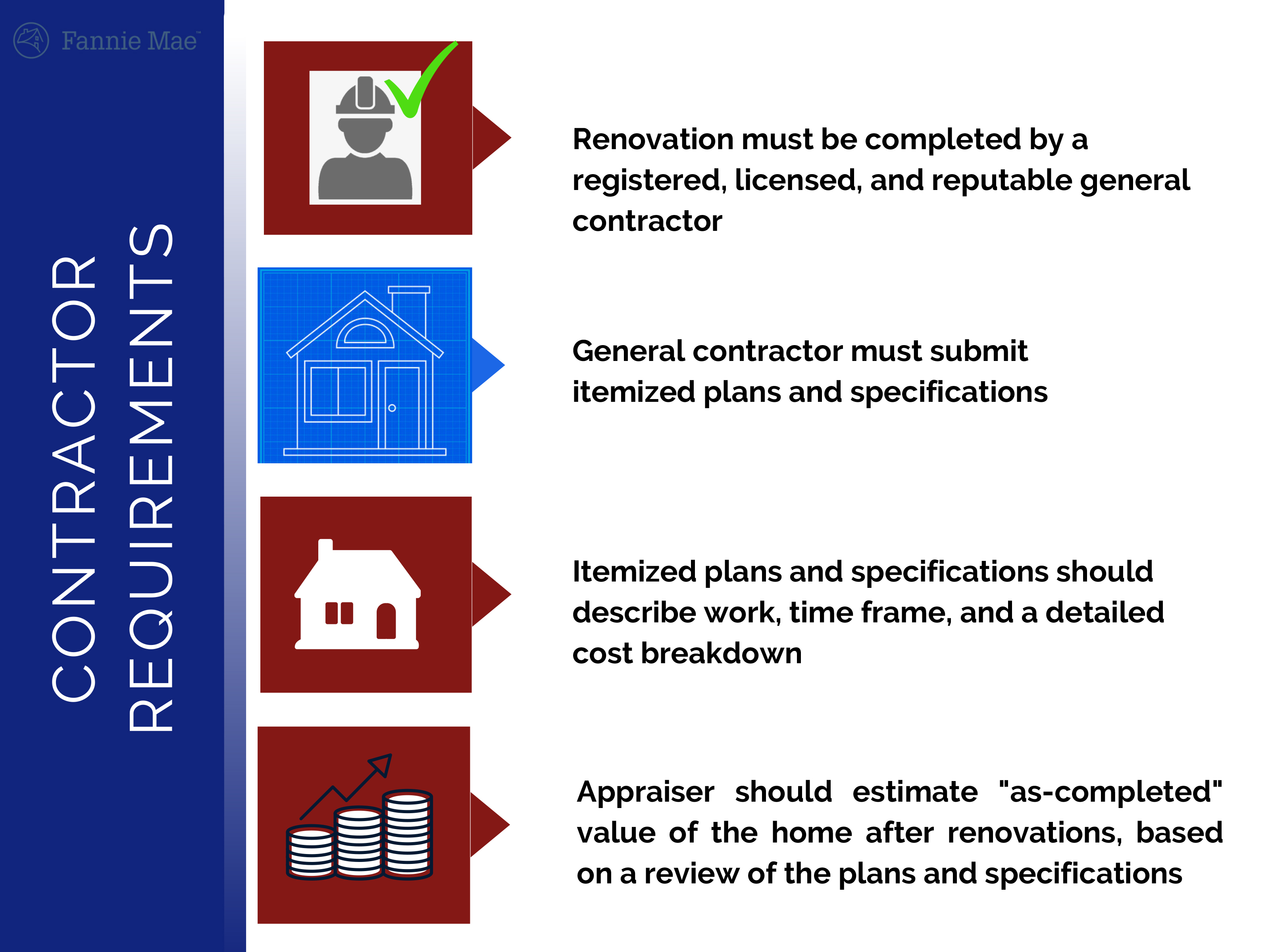 Fannie Mae™

CONTRACTOR REQUIREMENTS

Renovation must be completed by a registered, licensed, and reputable general contractor

General contractor must submit itemized plans and specifications

Itemized plans and specifications should describe work, time frame, and a detailed cost breakdown

Appraiser should estimate "as-completed" value of the home after renovations, based on a review of the plans and specifications